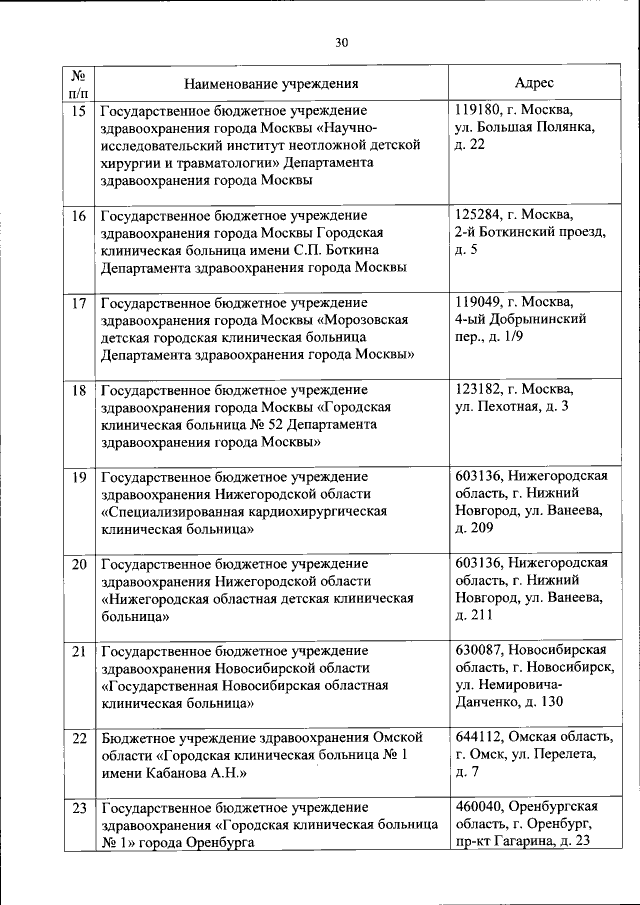 30

| № п/п | Наименование учреждения | Адрес |
|---|---|---|
| 15 | Государственное бюджетное учреждение здравоохранения города Москвы «Научно-исследовательский институт неотложной детской хирургии и травматологии» Департамента здравоохранения города Москвы | 119180, г. Москва, ул. Большая Полянка, д. 22 |
| 16 | Государственное бюджетное учреждение здравоохранения города Москвы Городская клиническая больница имени С.П. Боткина Департамента здравоохранения города Москвы | 125284, г. Москва, 2-й Боткинский проезд, д. 5 |
| 17 | Государственное бюджетное учреждение здравоохранения города Москвы «Морозовская детская городская клиническая больница Департамента здравоохранения города Москвы» | 119049, г. Москва, 4-ый Добрынинский пер., д. 1/9 |
| 18 | Государственное бюджетное учреждение здравоохранения города Москвы «Городская клиническая больница № 52 Департамента здравоохранения города Москвы» | 123182, г. Москва, ул. Пехотная, д. 3 |
| 19 | Государственное бюджетное учреждение здравоохранения Нижегородской области «Специализированная кардиохирургическая клиническая больница» | 603136, Нижегородская область, г. Нижний Новгород, ул. Ванеева, д. 209 |
| 20 | Государственное бюджетное учреждение здравоохранения Нижегородской области «Нижегородская областная детская клиническая больница» | 603136, Нижегородская область, г. Нижний Новгород, ул. Ванеева, д. 211 |
| 21 | Государственное бюджетное учреждение здравоохранения Новосибирской области «Государственная Новосибирская областная клиническая больница» | 630087, Новосибирская область, г. Новосибирск, ул. Немировича-Данченко, д. 130 |
| 22 | Бюджетное учреждение здравоохранения Омской области «Городская клиническая больница № 1 имени Кабанова А.Н.» | 644112, Омская область, г. Омск, ул. Перелета, д. 7 |
| 23 | Государственное бюджетное учреждение здравоохранения «Городская клиническая больница № 1» города Оренбурга | 460040, Оренбургская область, г. Оренбург, пр-кт Гагарина, д. 23 |